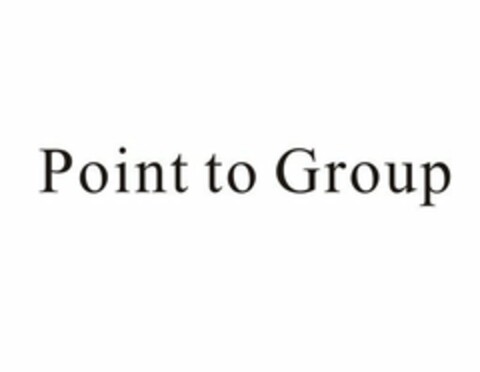 Point to Group